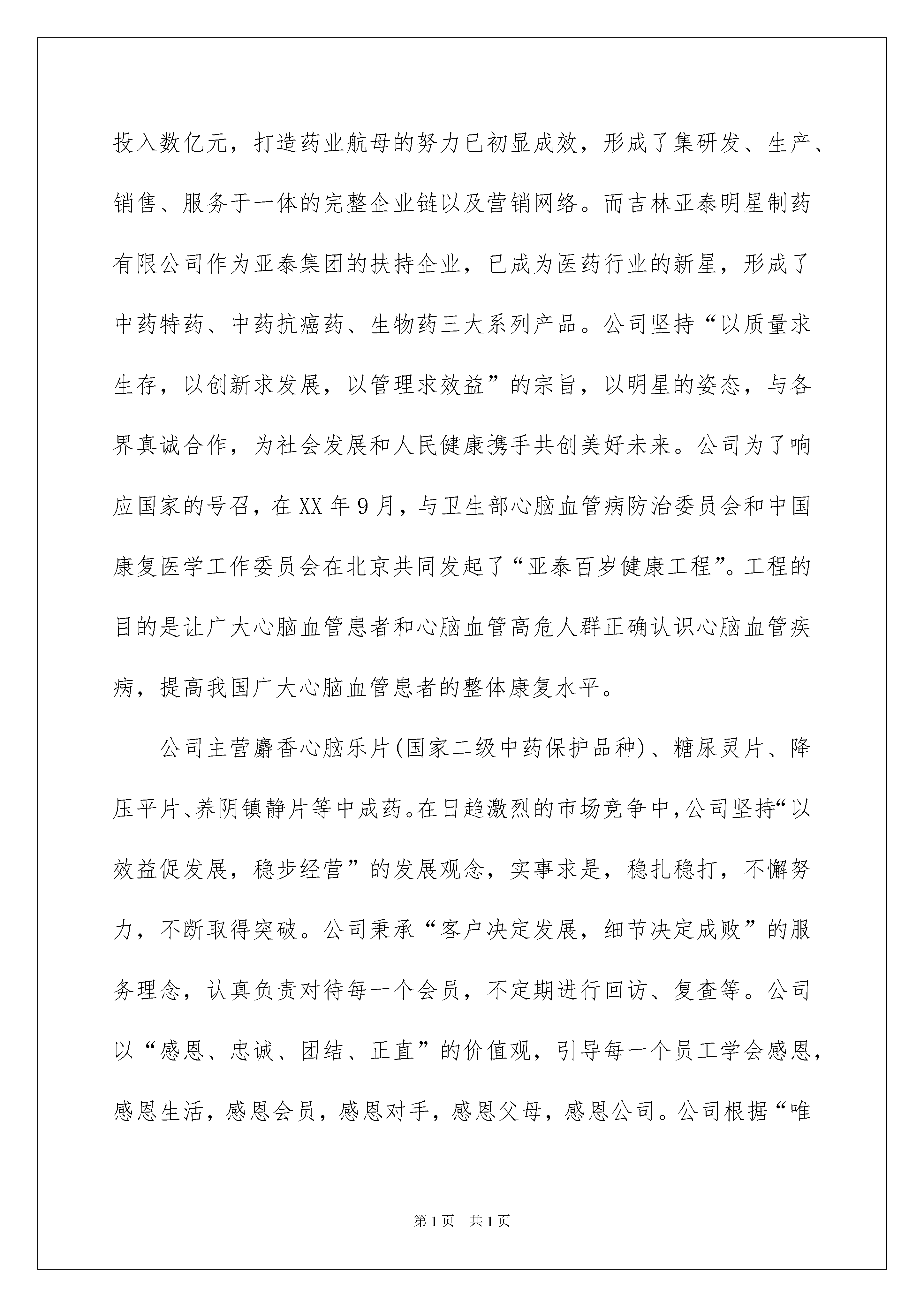 投入数亿元，打造药业航母的努力已初显成效，形成了集研发、生产、销售、服务于一体的完整企业链以及营销网络。而吉林亚泰明星制药有限公司作为亚泰集团的扶持企业，已成为医药行业的新星，形成了中药特药、中药抗癌药、生物药三大系列产品。公司坚持“以质量求生存，以创新求发展，以管理求效益”的宗旨，以明星的姿态，与各界真诚合作，为社会发展和人民健康携手共创美好未来。公司为了响应国家的号召，在XX年9月，与卫生部心脑血管病防治委员会和中国康复医学工作委员会在北京共同发起了“亚泰百岁健康工程”。工程的目的是让广大心脑血管患者和心脑血管高危人群正确认识心脑血管疾病，提高我国广大心脑血管患者的整体康复水平。

公司主营麝香心脑乐片(国家二级中药保护品种)、糖尿灵片、降压平片、养阴镇静片等中成药。在日趋激烈的市场竞争中，公司坚持“以效益促发展，稳步经营”的发展观念，实事求是，稳扎稳打，不懈努力，不断取得突破。公司秉承“客户决定发展，细节决定成败”的服务理念，认真负责对待每一个会员，不定期进行回访、复查等。公司以“感恩、忠诚、团结、正直”的价值观，引导每一个员工学会感恩，感恩生活，感恩会员，感恩对手，感恩父母，感恩公司。公司根据“唯

第1页 共1页